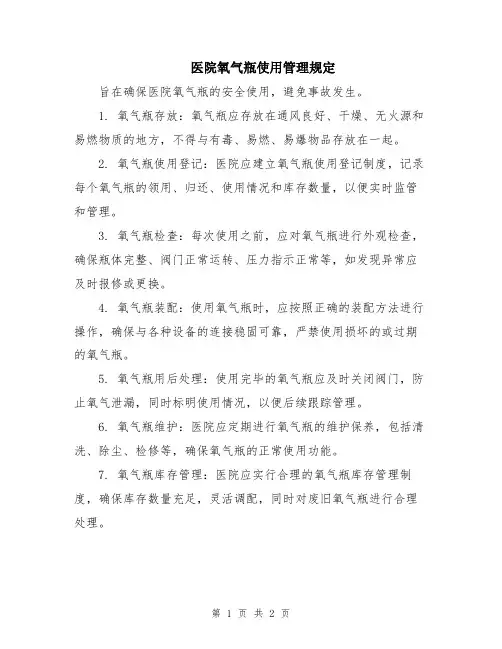 医院氧气瓶使用管理规定

旨在确保医院氧气瓶的安全使用，避免事故发生。

1. 氧气瓶存放：氧气瓶应存放在通风良好、干燥、无火源和易燃物质的地方，不得与有毒、易燃、易爆物品存放在一起。

2. 氧气瓶使用登记：医院应建立氧气瓶使用登记制度，记录每个氧气瓶的领用、归还、使用情况和库存数量，以便实时监管和管理。

3. 氧气瓶检查：每次使用之前，应对氧气瓶进行外观检查，确保瓶体完整、阀门正常运转、压力指示正常等，如发现异常应及时报修或更换。

4. 氧气瓶装配：使用氧气瓶时，应按照正确的装配方法进行操作，确保与各种设备的连接稳固可靠，严禁使用损坏的或过期的氧气瓶。

5. 氧气瓶用后处理：使用完毕的氧气瓶应及时关闭阀门，防止氧气泄漏，同时标明使用情况，以便后续跟踪管理。

6. 氧气瓶维护：医院应定期进行氧气瓶的维护保养，包括清洗、除尘、检修等，确保氧气瓶的正常使用功能。

7. 氧气瓶库存管理：医院应实行合理的氧气瓶库存管理制度，确保库存数量充足，灵活调配，同时对废旧氧气瓶进行合理处理。

第 1 页 共 2 页